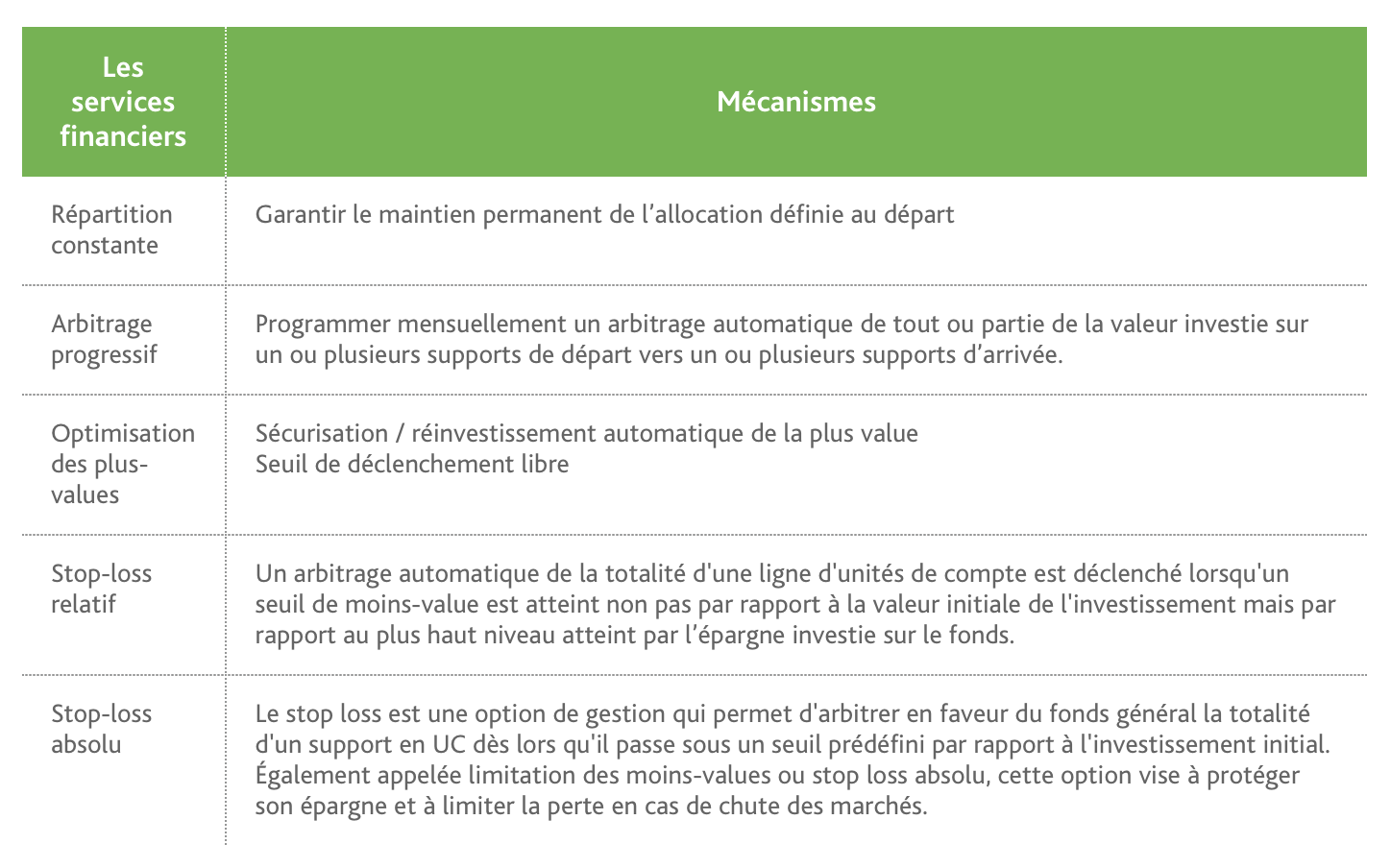 | Les services financiers | Mécanismes |
|---|---|
| Répartition constante | Garantir le maintien permanent de l'allocation définie au départ |
| Arbitrage progressif | Programmer mensuellement un arbitrage automatique de tout ou partie de la valeur investie sur un ou plusieurs supports de départ vers un ou plusieurs supports d'arrivée. |
| Optimisation des plus-values | Sécurisation / réinvestissement automatique de la plus value Seuil de déclenchement libre |
| Stop-loss relatif | Un arbitrage automatique de la totalité d'une ligne d'unités de compte est déclenché lorsqu'un seuil de moins-value est atteint non pas par rapport à la valeur initiale de l'investissement mais par rapport au plus haut niveau atteint par l'épargne investie sur le fonds. |
| Stop-loss absolu | Le stop loss est une option de gestion qui permet d'arbitrer en faveur du fonds général la totalité d'un support en UC dès lors qu'il passe sous un seuil prédéfini par rapport à l'investissement initial. Également appelée limitation des moins-values ou stop loss absolu, cette option vise à protéger son épargne et à limiter la perte en cas de chute des marchés. |